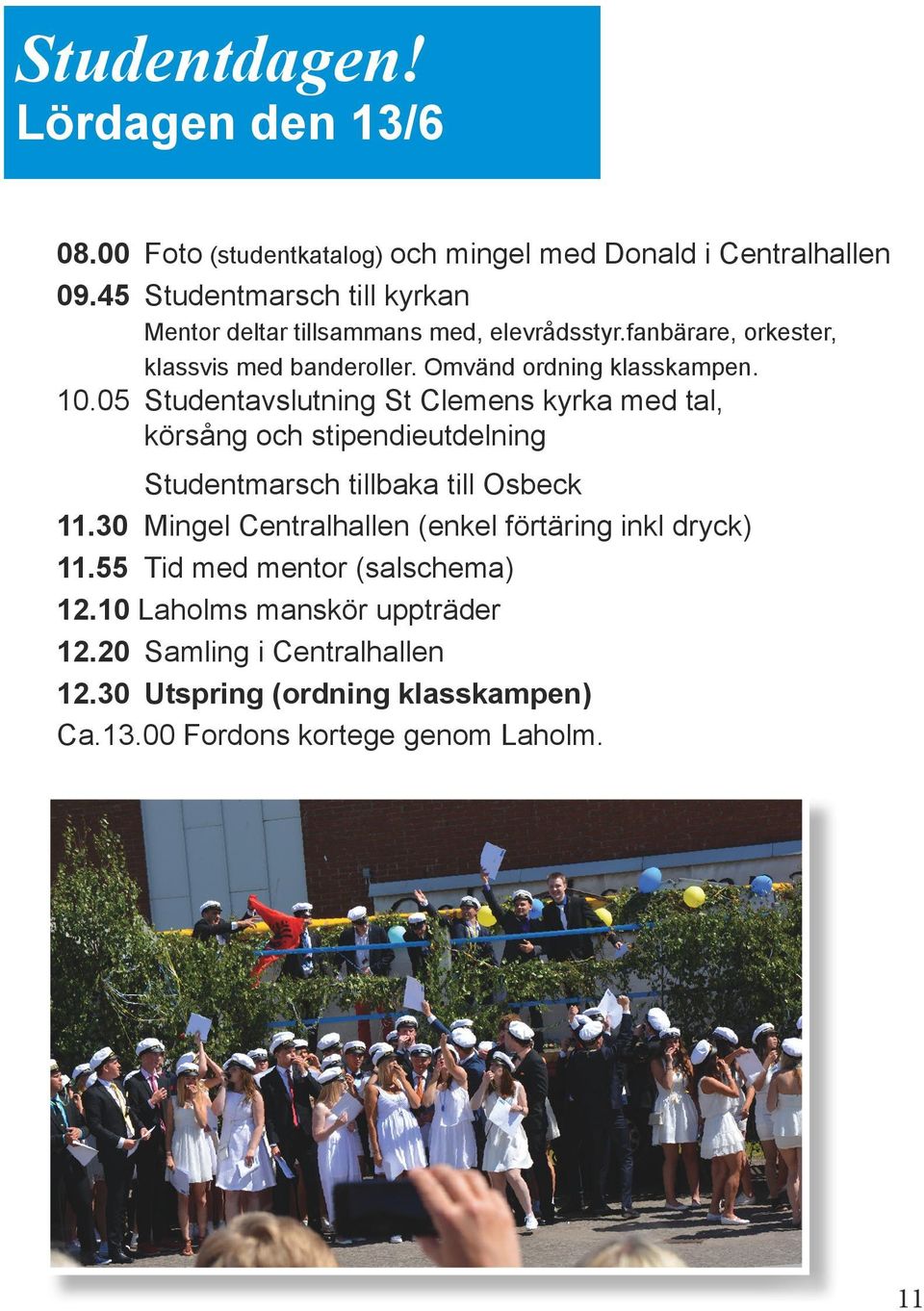 Studentdagen!
Lördagen den 13/6

08.00 Foto (studentkatalog) och mingel med Donald i Centralhallen
09.45 Studentmarsch till kyrkan
Mentor deltar tillsammans med, elevrådsstyr.fanbärare, orkester, klassvis med banderoller. Omvänd ordning klasskampen.
10.05 Studentavslutning St Clemens kyrka med tal, körsång och stipendieutdelning
Studentmarsch tillbaka till Osbeck
11.30 Mingel Centralhallen (enkel förtäring inkl dryck)
11.55 Tid med mentor (salschema)
12.10 Laholms manskör uppträder
12.20 Samling i Centralhallen
12.30 Utspring (ordning klasskampen)
Ca.13.00 Fordons kortege genom Laholm.

11